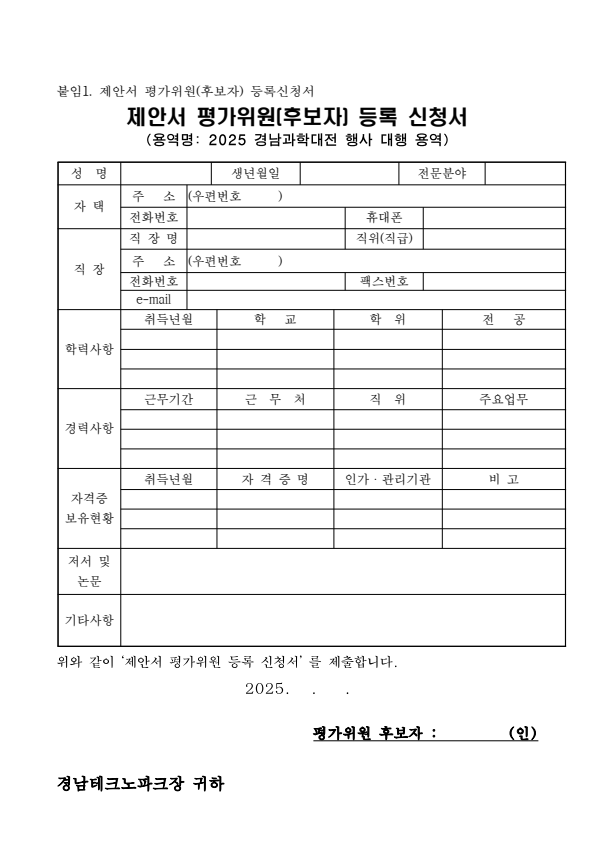 붙임1. 제안서 평가위원(후보자) 등록신청서

제안서 평가위원[후보자] 등록 신청서

(용역명: 2025 경남과학대전 행사 대행 용역)

| 성 명 | | 생년월일 | | 전문분야 | |
|---|---|---|---|---|---|
| 자 택 | 주 소 | (우편번호 ) | | | |
| | 전화번호 | | 휴대폰 | | |
| 직 장 | 직 장 명 | | 직위(직급) | | |
| | 주 소 | (우편번호 ) | | | |
| | 전화번호 | | 팩스번호 | | |
| | e-mail | | | | |

| 학력사항 | 취득년월 | 학 교 | 학 위 | 전 공 |
|---|---|---|---|---|
| | | | | |
| | | | | |
| | | | | |

| 경력사항 | 근무기간 | 근 무 처 | 직 위 | 주요업무 |
|---|---|---|---|---|
| | | | | |
| | | | | |
| | | | | |

| 자격증 보유현황 | 취득년월 | 자 격 증 명 | 인가 · 관리기관 | 비 고 |
|---|---|---|---|---|
| | | | | |
| | | | | |
| | | | | |

| 저서 및 논문 | |
|---|---|
| 기타사항 | |

위와 같이 '제안서 평가위원 등록 신청서' 를 제출합니다.

2025. . .

평가위원 후보자 : (인)

경남테크노파크장 귀하